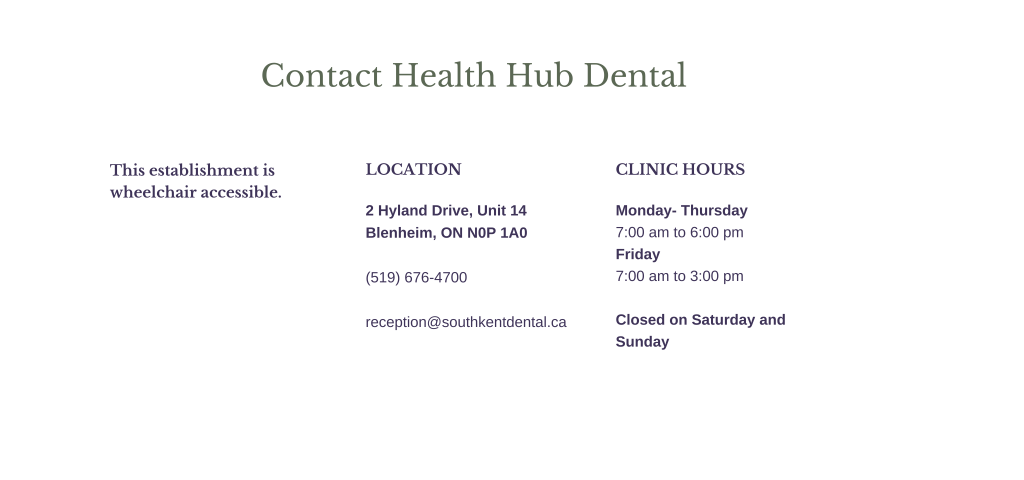 Contact Health Hub Dental

This establishment is wheelchair accessible.

LOCATION

2 Hyland Drive, Unit 14
Blenheim, ON N0P 1A0

(519) 676-4700

reception@southkentdental.ca

CLINIC HOURS

Monday- Thursday
7:00 am to 6:00 pm
Friday
7:00 am to 3:00 pm

Closed on Saturday and Sunday